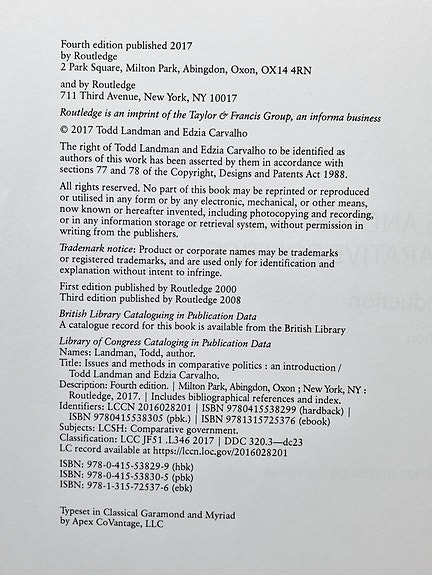 Fourth edition published 2017
by Routledge
2 Park Square, Milton Park, Abingdon, Oxon, OX14 4RN

and by Routledge
711 Third Avenue, New York, NY 10017

Routledge is an imprint of the Taylor & Francis Group, an informa business

© 2017 Todd Landman and Edzia Carvalho

The right of Todd Landman and Edzia Carvalho to be identified as authors of this work has been asserted by them in accordance with sections 77 and 78 of the Copyright, Designs and Patents Act 1988.

All rights reserved. No part of this book may be reprinted or reproduced or utilised in any form or by any electronic, mechanical, or other means, now known or hereafter invented, including photocopying and recording, or in any information storage or retrieval system, without permission in writing from the publishers.

Trademark notice: Product or corporate names may be trademarks or registered trademarks, and are used only for identification and explanation without intent to infringe.

First edition published by Routledge 2000
Third edition published by Routledge 2008

British Library Cataloguing in Publication Data
A catalogue record for this book is available from the British Library

Library of Congress Cataloging in Publication Data
Names: Landman, Todd, author.
Title: Issues and methods in comparative politics : an introduction / Todd Landman and Edzia Carvalho.
Description: Fourth edition. | Milton Park, Abingdon, Oxon ; New York, NY : Routledge, 2017. | Includes bibliographical references and index.
Identifiers: LCCN 2016028201 | ISBN 9780415538299 (hardback) | ISBN 9780415538305 (pbk.) | ISBN 9781315725376 (ebook)
Subjects: LCSH: Comparative government.
Classification: LCC JF51 .L346 2017 | DDC 320.3—dc23
LC record available at https://lccn.loc.gov/2016028201

ISBN: 978-0-415-53829-9 (hbk)
ISBN: 978-0-415-53830-5 (pbk)
ISBN: 978-1-315-72537-6 (ebk)

Typeset in Classical Garamond and Myriad
by Apex CoVantage, LLC